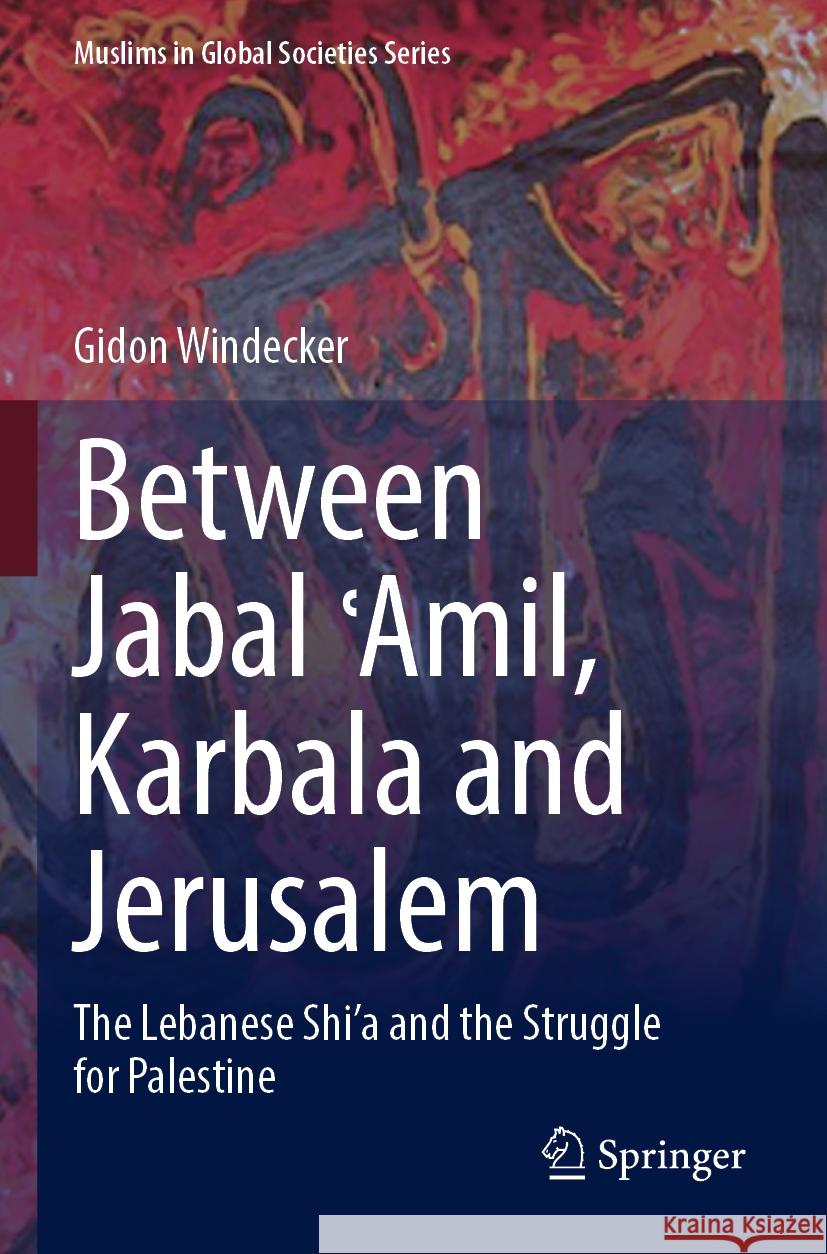 Muslims in Global Societies Series

Gidon Windecker

Between Jabal ‘Amil, Karbala and Jerusalem

The Lebanese Shi’a and the Struggle for Palestine

Springer